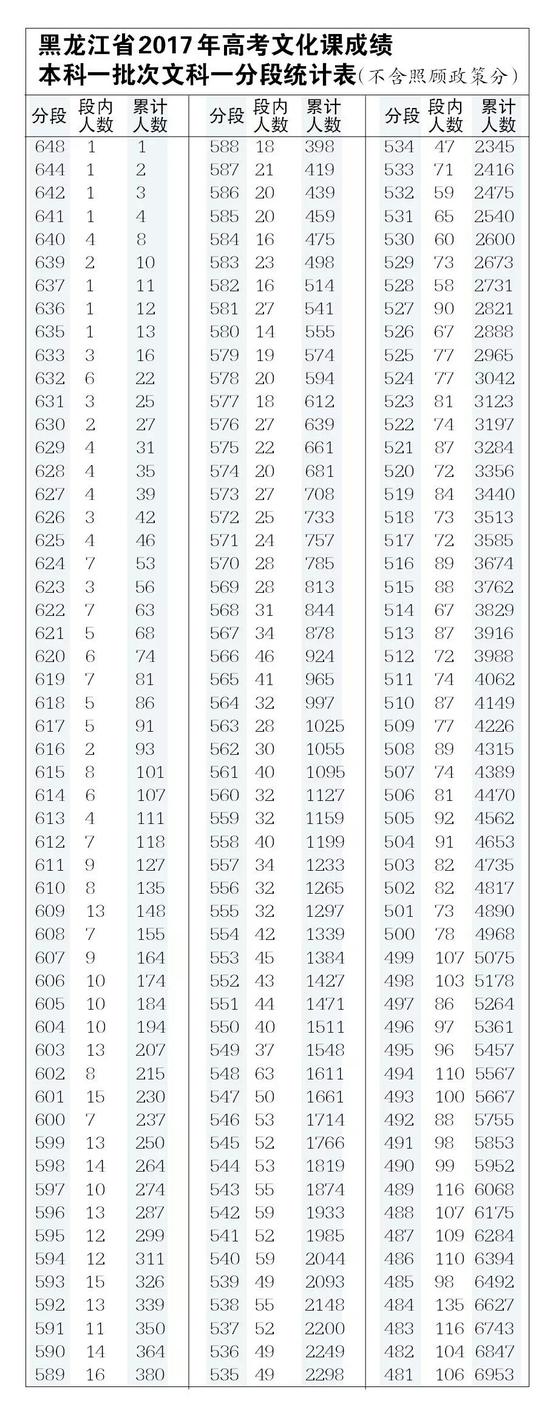 黑龙江省2017年高考文化课成绩
本科一批次文科一分段统计表(不含照顾政策分)

| 分段 | 段内人数 | 累计人数 |
|---|---|---|
| 648 | 1 | 1 |
| 644 | 1 | 2 |
| 642 | 1 | 3 |
| 641 | 1 | 4 |
| 640 | 4 | 8 |
| 639 | 2 | 10 |
| 637 | 1 | 11 |
| 636 | 1 | 12 |
| 635 | 1 | 13 |
| 633 | 3 | 16 |
| 632 | 6 | 22 |
| 631 | 3 | 25 |
| 630 | 2 | 27 |
| 629 | 4 | 31 |
| 628 | 4 | 35 |
| 627 | 4 | 39 |
| 626 | 3 | 42 |
| 625 | 4 | 46 |
| 624 | 7 | 53 |
| 623 | 3 | 56 |
| 622 | 7 | 63 |
| 621 | 5 | 68 |
| 620 | 6 | 74 |
| 619 | 7 | 81 |
| 618 | 5 | 86 |
| 617 | 5 | 91 |
| 616 | 2 | 93 |
| 615 | 8 | 101 |
| 614 | 6 | 107 |
| 613 | 4 | 111 |
| 612 | 7 | 118 |
| 611 | 9 | 127 |
| 610 | 8 | 135 |
| 609 | 13 | 148 |
| 608 | 7 | 155 |
| 607 | 9 | 164 |
| 606 | 10 | 174 |
| 605 | 10 | 184 |
| 604 | 10 | 194 |
| 603 | 13 | 207 |
| 602 | 8 | 215 |
| 601 | 15 | 230 |
| 600 | 7 | 237 |
| 599 | 13 | 250 |
| 598 | 14 | 264 |
| 597 | 10 | 274 |
| 596 | 13 | 287 |
| 595 | 12 | 299 |
| 594 | 12 | 311 |
| 593 | 15 | 326 |
| 592 | 13 | 339 |
| 591 | 11 | 350 |
| 590 | 14 | 364 |
| 589 | 16 | 380 |

| 分段 | 段内人数 | 累计人数 |
|---|---|---|
| 588 | 18 | 398 |
| 587 | 21 | 419 |
| 586 | 20 | 439 |
| 585 | 20 | 459 |
| 584 | 16 | 475 |
| 583 | 23 | 498 |
| 582 | 16 | 514 |
| 581 | 27 | 541 |
| 580 | 14 | 555 |
| 579 | 19 | 574 |
| 578 | 20 | 594 |
| 577 | 18 | 612 |
| 576 | 27 | 639 |
| 575 | 22 | 661 |
| 574 | 20 | 681 |
| 573 | 27 | 708 |
| 572 | 25 | 733 |
| 571 | 24 | 757 |
| 570 | 28 | 785 |
| 569 | 28 | 813 |
| 568 | 31 | 844 |
| 567 | 34 | 878 |
| 566 | 46 | 924 |
| 565 | 41 | 965 |
| 564 | 32 | 997 |
| 563 | 28 | 1025 |
| 562 | 30 | 1055 |
| 561 | 40 | 1095 |
| 560 | 32 | 1127 |
| 559 | 32 | 1159 |
| 558 | 40 | 1199 |
| 557 | 34 | 1233 |
| 556 | 32 | 1265 |
| 555 | 32 | 1297 |
| 554 | 42 | 1339 |
| 553 | 45 | 1384 |
| 552 | 43 | 1427 |
| 551 | 44 | 1471 |
| 550 | 40 | 1511 |
| 549 | 37 | 1548 |
| 548 | 63 | 1611 |
| 547 | 50 | 1661 |
| 546 | 53 | 1714 |
| 545 | 52 | 1766 |
| 544 | 53 | 1819 |
| 543 | 55 | 1874 |
| 542 | 59 | 1933 |
| 541 | 52 | 1985 |
| 540 | 59 | 2044 |
| 539 | 49 | 2093 |
| 538 | 55 | 2148 |
| 537 | 52 | 2200 |
| 536 | 49 | 2249 |
| 535 | 49 | 2298 |

| 分段 | 段内人数 | 累计人数 |
|---|---|---|
| 534 | 47 | 2345 |
| 533 | 71 | 2416 |
| 532 | 59 | 2475 |
| 531 | 65 | 2540 |
| 530 | 60 | 2600 |
| 529 | 73 | 2673 |
| 528 | 58 | 2731 |
| 527 | 90 | 2821 |
| 526 | 67 | 2888 |
| 525 | 77 | 2965 |
| 524 | 77 | 3042 |
| 523 | 81 | 3123 |
| 522 | 74 | 3197 |
| 521 | 87 | 3284 |
| 520 | 72 | 3356 |
| 519 | 84 | 3440 |
| 518 | 73 | 3513 |
| 517 | 72 | 3585 |
| 516 | 89 | 3674 |
| 515 | 88 | 3762 |
| 514 | 67 | 3829 |
| 513 | 87 | 3916 |
| 512 | 72 | 3988 |
| 511 | 74 | 4062 |
| 510 | 87 | 4149 |
| 509 | 77 | 4226 |
| 508 | 89 | 4315 |
| 507 | 74 | 4389 |
| 506 | 81 | 4470 |
| 505 | 92 | 4562 |
| 504 | 91 | 4653 |
| 503 | 82 | 4735 |
| 502 | 82 | 4817 |
| 501 | 73 | 4890 |
| 500 | 78 | 4968 |
| 499 | 107 | 5075 |
| 498 | 103 | 5178 |
| 497 | 86 | 5264 |
| 496 | 97 | 5361 |
| 495 | 96 | 5457 |
| 494 | 110 | 5567 |
| 493 | 100 | 5667 |
| 492 | 88 | 5755 |
| 491 | 98 | 5853 |
| 490 | 99 | 5952 |
| 489 | 116 | 6068 |
| 488 | 107 | 6175 |
| 487 | 109 | 6284 |
| 486 | 110 | 6394 |
| 485 | 98 | 6492 |
| 484 | 135 | 6627 |
| 483 | 116 | 6743 |
| 482 | 104 | 6847 |
| 481 | 106 | 6953 |